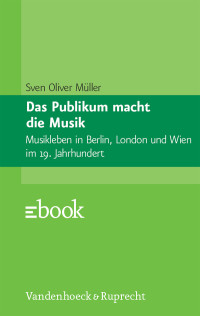 Sven Oliver Müller

Das Publikum macht die Musik

Musikleben in Berlin, London und Wien im 19. Jahrhundert

ebook

Vandenhoeck & Ruprecht